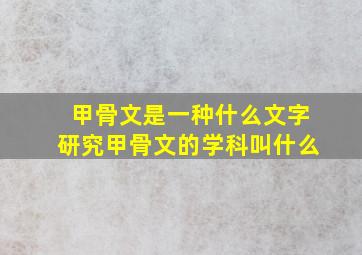 甲骨文是一种什么文字
研究甲骨文的学科叫什么